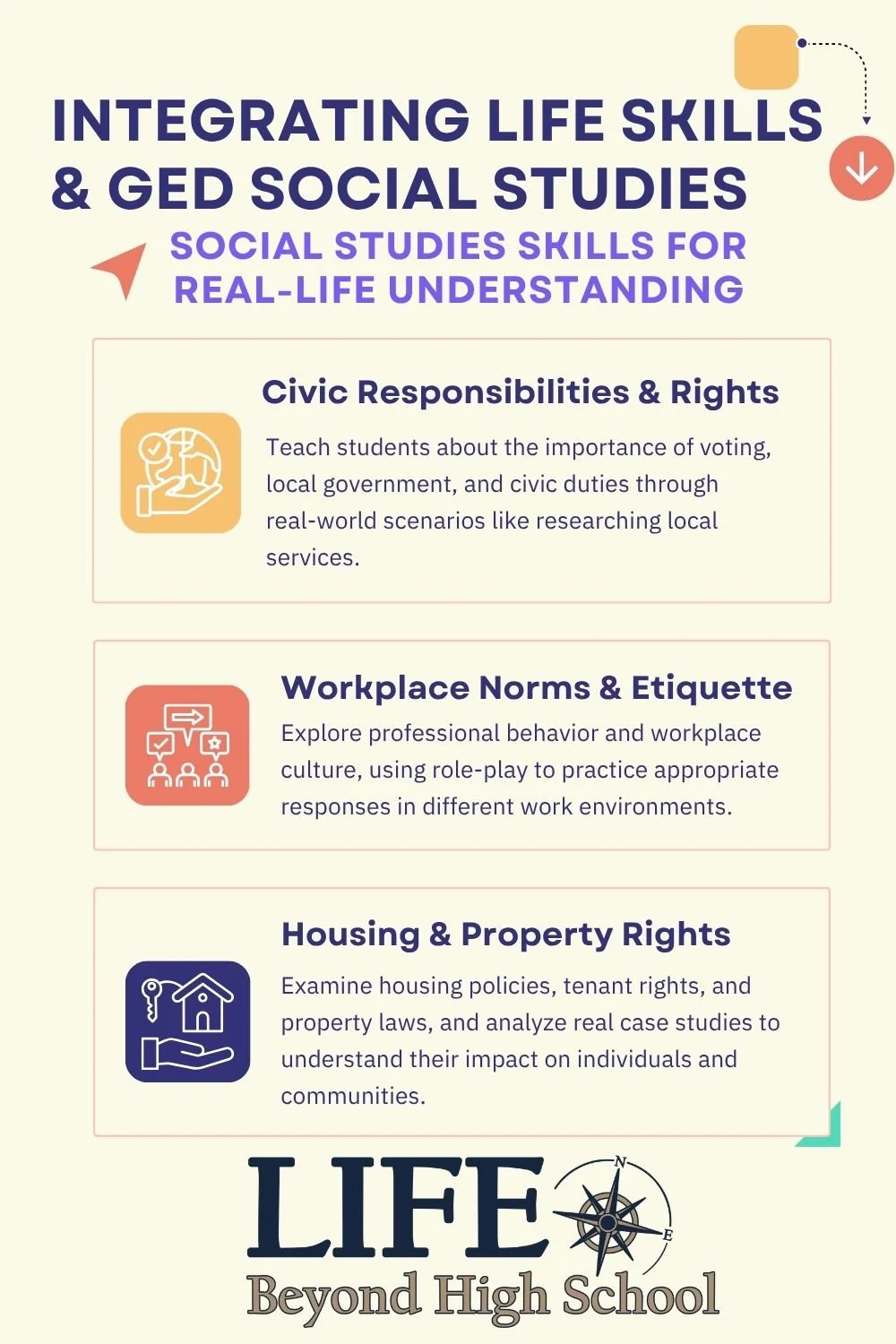 INTEGRATING LIFE SKILLS & GED SOCIAL STUDIES

SOCIAL STUDIES SKILLS FOR REAL-LIFE UNDERSTANDING

Civic Responsibilities & Rights

Teach students about the importance of voting, local government, and civic duties through real-world scenarios like researching local services.

Workplace Norms & Etiquette

Explore professional behavior and workplace culture, using role-play to practice appropriate responses in different work environments.

Housing & Property Rights

Examine housing policies, tenant rights, and property laws, and analyze real case studies to understand their impact on individuals and communities.

LIFE
N
E
Beyond High School